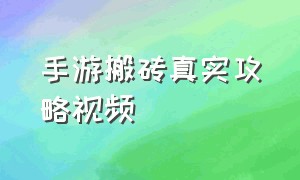 手游搬砖真实攻略视频